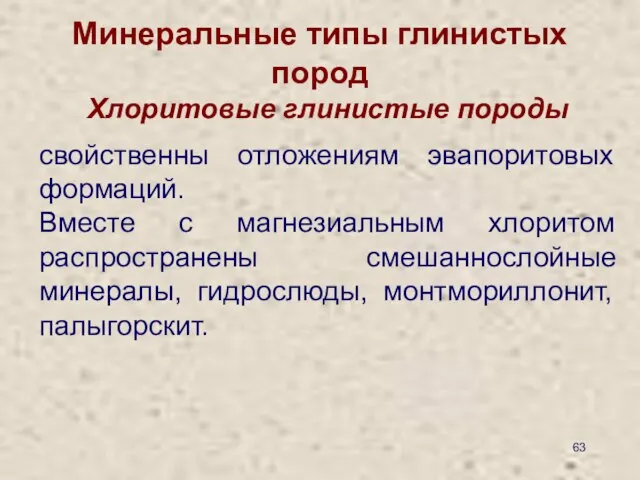 Минеральные типы глинистых пород
Хлоритовые глинистые породы

свойственны отложениям эвапоритовых формаций.
Вместе с магнезиальным хлоритом распространены смешаннослойные минералы, гидрослюды, монтмориллонит, палыгорскит.

63